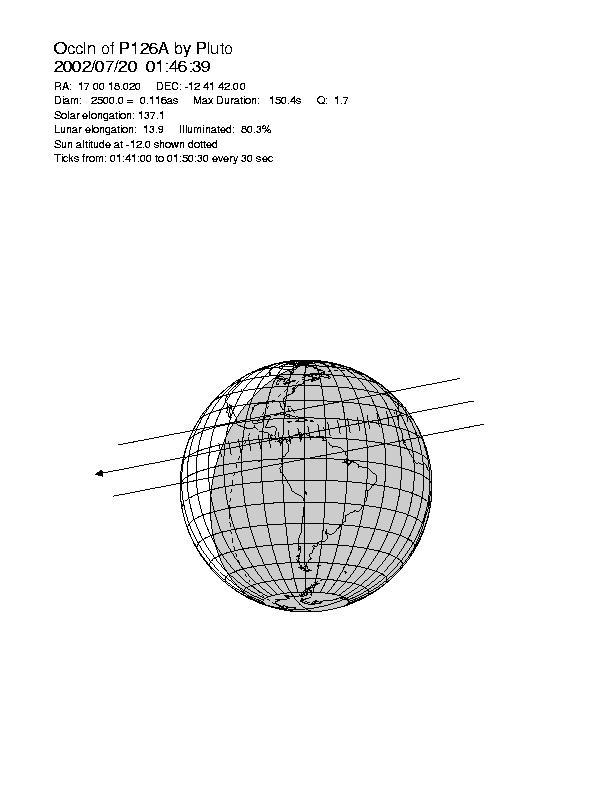 Occln of P126A by Pluto
2002/07/20 01:46:39

RA: 17 00 18.020 DEC: -12 41 42.00
Diam: 2500.0 = 0.116as Max Duration: 150.4s Q: 1.7
Solar elongation: 137.1
Lunar elongation: 13.9 Illuminated: 80.3%
Sun altitude at -12.0 shown dotted
Ticks from: 01:41:00 to 01:50:30 every 30 sec